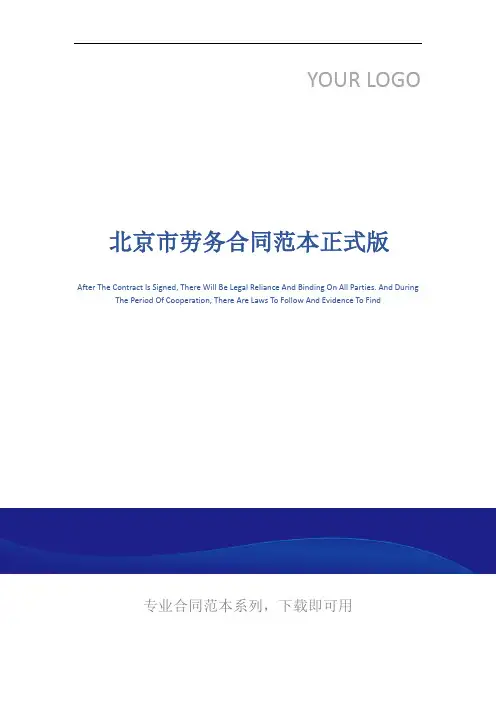 YOUR LOGO

北京市劳务合同范本正式版

After The Contract Is Signed, There Will Be Legal Reliance And Binding On All Parties. And During The Period Of Cooperation, There Are Laws To Follow And Evidence To Find

专业合同范本系列，下载即可用